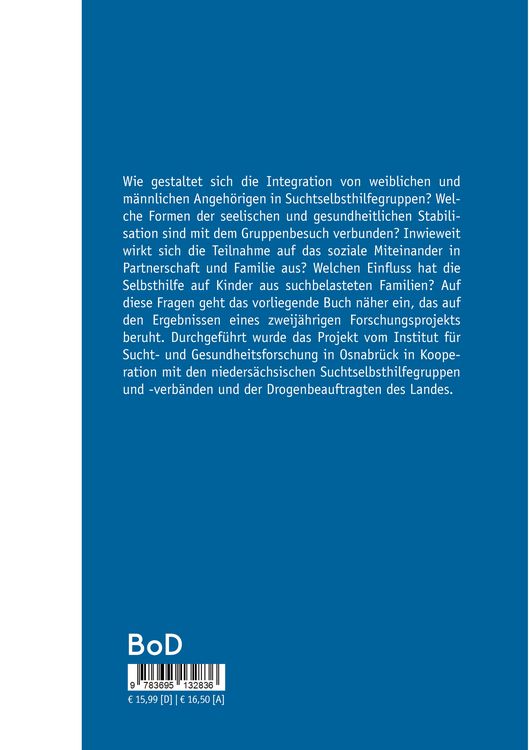 Wie gestaltet sich die Integration von weiblichen und männlichen Angehörigen in Suchtselbsthilfegruppen? Welche Formen der seelischen und gesundheitlichen Stabilisation sind mit dem Gruppenbesuch verbunden? Inwieweit wirkt sich die Teilnahme auf das soziale Miteinander in Partnerschaft und Familie aus? Welchen Einfluss hat die Selbsthilfe auf Kinder aus suchbelasteten Familien? Auf diese Fragen geht das vorliegende Buch näher ein, das auf den Ergebnissen eines zweijährigen Forschungsprojekts beruht. Durchgeführt wurde das Projekt vom Institut für Sucht- und Gesundheitsforschung in Osnabrück in Kooperation mit den niedersächsischen Suchtselbsthilfegruppen und -verbänden und der Drogenbeauftragten des Landes.

BoD

9 783695 132836

€ 15,99 [D] | € 16,50 [A]